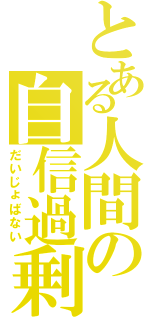 とある人間の
自信過剰
だいじょばない